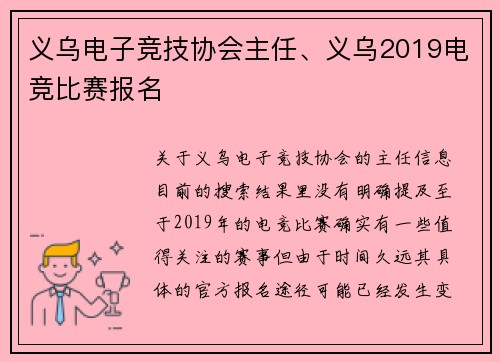 义乌电子竞技协会主任、义乌2019电竞比赛报名

关于义乌电子竞技协会的主任信息目前的搜索结果里没有明确提及至于2019年的电竞比赛确实有一些值得关注的赛事但由于时间久远其具体的官方报名途径可能已经发生变